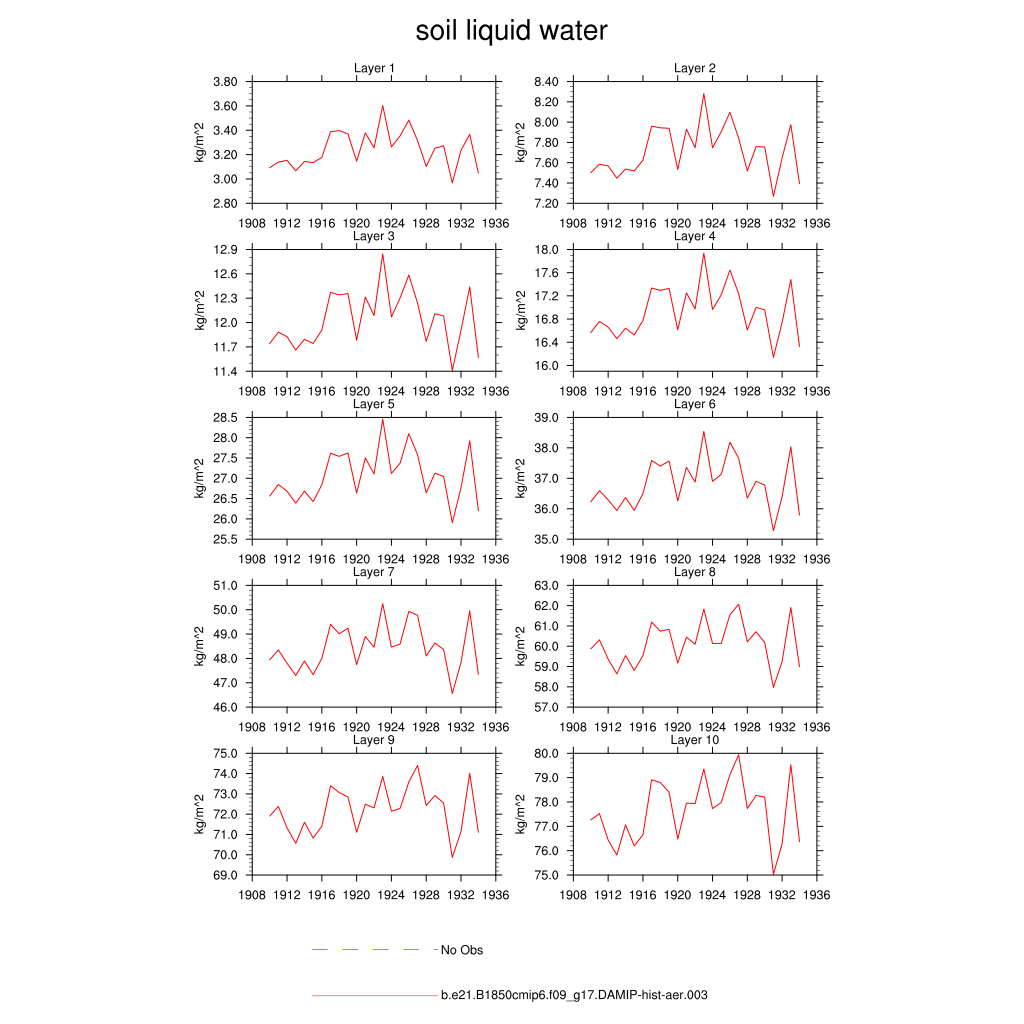 soil liquid water

Layer 1
kg/m^2
3.80
3.60
3.40
3.20
3.00
2.80
1908 1912 1916 1920 1924 1928 1932 1936

Layer 2
kg/m^2
8.40
8.20
8.00
7.80
7.60
7.40
7.20
1908 1912 1916 1920 1924 1928 1932 1936

Layer 3
kg/m^2
12.9
12.6
12.3
12.0
11.7
11.4
1908 1912 1916 1920 1924 1928 1932 1936

Layer 4
kg/m^2
18.0
17.6
17.2
16.8
16.4
16.0
1908 1912 1916 1920 1924 1928 1932 1936

Layer 5
kg/m^2
28.5
28.0
27.5
27.0
26.5
26.0
25.5
1908 1912 1916 1920 1924 1928 1932 1936

Layer 6
kg/m^2
39.0
38.0
37.0
36.0
35.0
1908 1912 1916 1920 1924 1928 1932 1936

Layer 7
kg/m^2
51.0
50.0
49.0
48.0
47.0
46.0
1908 1912 1916 1920 1924 1928 1932 1936

Layer 8
kg/m^2
63.0
62.0
61.0
60.0
59.0
58.0
57.0
1908 1912 1916 1920 1924 1928 1932 1936

Layer 9
kg/m^2
75.0
74.0
73.0
72.0
71.0
70.0
69.0
1908 1912 1916 1920 1924 1928 1932 1936

Layer 10
kg/m^2
80.0
79.0
78.0
77.0
76.0
75.0
1908 1912 1916 1920 1924 1928 1932 1936

No Obs

b.e21.B1850cmip6.f09_g17.DAMIP-hist-aer.003